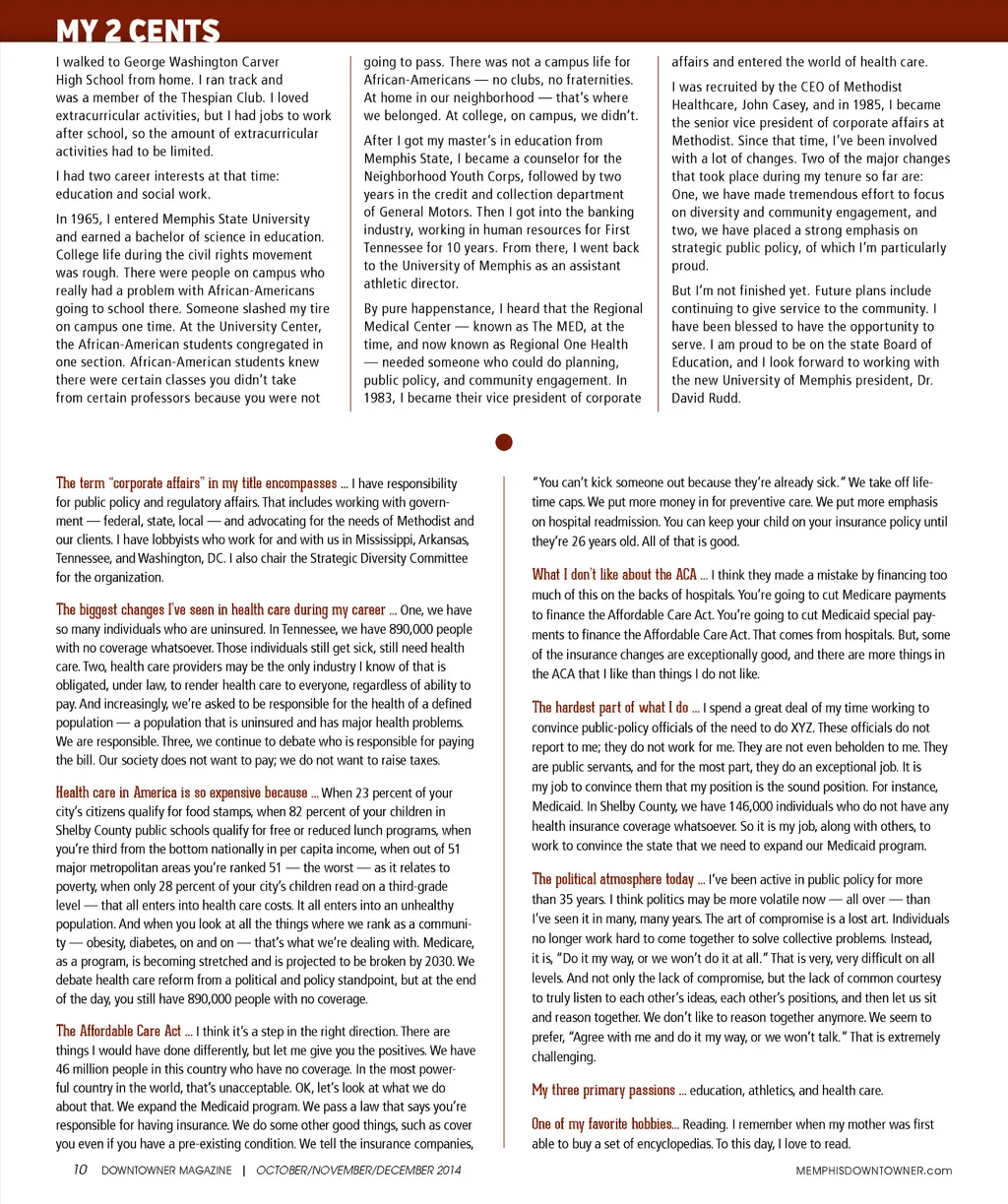 MY 2 CENTS

I walked to George Washington Carver High School from home. I ran track and was a member of the Thespian Club. I loved extracurricular activities, but I had jobs to work after school, so the amount of extracurricular activities had to be limited.

I had two career interests at that time: education and social work.

In 1965, I entered Memphis State University and earned a bachelor of science in education. College life during the civil rights movement was rough. There were people on campus who really had a problem with African-Americans going to school there. Someone slashed my tire on campus one time. At the University Center, the African-American students congregated in one section. African-American students knew there were certain classes you didn't take from certain professors because you were not going to pass. There was not a campus life for African-Americans — no clubs, no fraternities. At home in our neighborhood — that's where we belonged. At college, on campus, we didn't.

After I got my master's in education from Memphis State, I became a counselor for the Neighborhood Youth Corps, followed by two years in the credit and collection department of General Motors. Then I got into the banking industry, working in human resources for First Tennessee for 10 years. From there, I went back to the University of Memphis as an assistant athletic director.

By pure happenstance, I heard that the Regional Medical Center — known as The MED, at the time, and now known as Regional One Health — needed someone who could do planning, public policy, and community engagement. In 1983, I became their vice president of corporate affairs and entered the world of health care.

I was recruited by the CEO of Methodist Healthcare, John Casey, and in 1985, I became the senior vice president of corporate affairs at Methodist. Since that time, I've been involved with a lot of changes. Two of the major changes that took place during my tenure so far are: One, we have made tremendous effort to focus on diversity and community engagement, and two, we have placed a strong emphasis on strategic public policy, of which I'm particularly proud.

But I'm not finished yet. Future plans include continuing to give service to the community. I have been blessed to have the opportunity to serve. I am proud to be on the state Board of Education, and I look forward to working with the new University of Memphis president, Dr. David Rudd.

The term "corporate affairs" in my title encompasses ... I have responsibility for public policy and regulatory affairs. That includes working with government — federal, state, local — and advocating for the needs of Methodist and our clients. I have lobbyists who work for and with us in Mississippi, Arkansas, Tennessee, and Washington, DC. I also chair the Strategic Diversity Committee for the organization.

The biggest changes I've seen in health care during my career ... One, we have so many individuals who are uninsured. In Tennessee, we have 890,000 people with no coverage whatsoever. Those individuals still get sick, still need health care. Two, health care providers may be the only industry I know of that is obligated, under law, to render health care to everyone, regardless of ability to pay. And increasingly, we're asked to be responsible for the health of a defined population — a population that is uninsured and has major health problems. We are responsible. Three, we continue to debate who is responsible for paying the bill. Our society does not want to pay; we do not want to raise taxes.

Health care in America is so expensive because ... When 23 percent of your city's citizens qualify for food stamps, when 82 percent of your children in Shelby County public schools qualify for free or reduced lunch programs, when you're third from the bottom nationally in per capita income, when out of 51 major metropolitan areas you're ranked 51 — the worst — as it relates to poverty, when only 28 percent of your city's children read on a third-grade level — that all enters into health care costs. It all enters into an unhealthy population. And when you look at all the things where we rank as a community — obesity, diabetes, on and on — that's what we're dealing with. Medicare, as a program, is becoming stretched and is projected to be broken by 2030. We debate health care reform from a political and policy standpoint, but at the end of the day, you still have 890,000 people with no coverage.

The Affordable Care Act ... I think it's a step in the right direction. There are things I would have done differently, but let me give you the positives. We have 46 million people in this country who have no coverage. In the most powerful country in the world, that's unacceptable. OK, let's look at what we do about that. We expand the Medicaid program. We pass a law that says you're responsible for having insurance. We do some other good things, such as cover you even if you have a pre-existing condition. We tell the insurance companies, "You can't kick someone out because they're already sick." We take off lifetime caps. We put more money in for preventive care. We put more emphasis on hospital readmission. You can keep your child on your insurance policy until they're 26 years old. All of that is good.

What I don't like about the ACA ... I think they made a mistake by financing too much of this on the backs of hospitals. You're going to cut Medicare payments to finance the Affordable Care Act. You're going to cut Medicaid special payments to finance the Affordable Care Act. That comes from hospitals. But, some of the insurance changes are exceptionally good, and there are more things in the ACA that I like than things I do not like.

The hardest part of what I do ... I spend a great deal of my time working to convince public-policy officials of the need to do XYZ. These officials do not report to me; they do not work for me. They are not even beholden to me. They are public servants, and for the most part, they do an exceptional job. It is my job to convince them that my position is the sound position. For instance, Medicaid. In Shelby County, we have 146,000 individuals who do not have any health insurance coverage whatsoever. So it is my job, along with others, to work to convince the state that we need to expand our Medicaid program.

The political atmosphere today ... I've been active in public policy for more than 35 years. I think politics may be more volatile now — all over — than I've seen it in many, many years. The art of compromise is a lost art. Individuals no longer work hard to come together to solve collective problems. Instead, it is, "Do it my way, or we won't do it at all." That is very, very difficult on all levels. And not only the lack of compromise, but the lack of common courtesy to truly listen to each other's ideas, each other's positions, and then let us sit and reason together. We don't like to reason together anymore. We seem to prefer, "Agree with me and do it my way, or we won't talk." That is extremely challenging.

My three primary passions ... education, athletics, and health care.

One of my favorite hobbies... Reading. I remember when my mother was first able to buy a set of encyclopedias. To this day, I love to read.

10 DOWNTOWNER MAGAZINE | OCTOBER/NOVEMBER/DECEMBER 2014 MEMPHISDOWNTOWNER.com